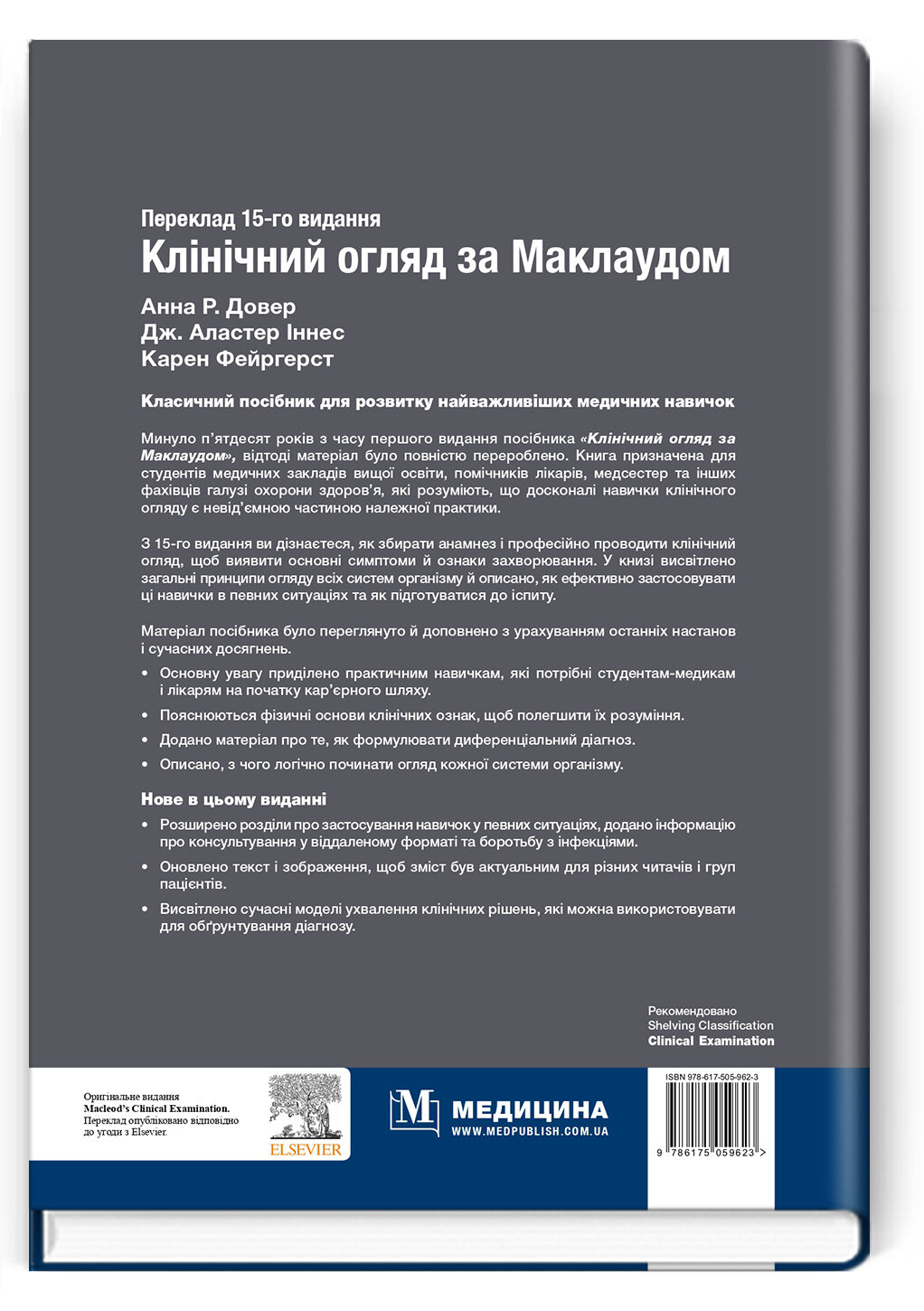 Переклад 15-го видання
Клінічний огляд за Маклаудом

Анна Р. Довер
Дж. Аластер Іннес
Карен Фейргерст

Класичний посібник для розвитку найважливіших медичних навичок

Минуло п'ятдесят років з часу першого видання посібника «Клінічний огляд за Маклаудом», відтоді матеріал було повністю перероблено. Книга призначена для студентів медичних закладів вищої освіти, помічників лікарів, медсестер та інших фахівців галузі охорони здоров'я, які розуміють, що досконалі навички клінічного огляду є невід'ємною частиною належної практики.

З 15-го видання ви дізнаєтеся, як збирати анамнез і професійно проводити клінічний огляд, щоб виявити основні симптоми й ознаки захворювання. У книзі висвітлено загальні принципи огляду всіх систем організму й описано, як ефективно застосовувати ці навички в певних ситуаціях та як підготуватися до іспиту.

Матеріал посібника було переглянуто й доповнено з урахуванням останніх настанов і сучасних досягнень.

• Основну увагу приділено практичним навичкам, які потрібні студентам-медикам і лікарям на початку кар'єрного шляху.
• Пояснюються фізичні основи клінічних ознак, щоб полегшити їх розуміння.
• Додано матеріал про те, як формулювати диференціальний діагноз.
• Описано, з чого логічно починати огляд кожної системи організму.

Нове в цьому виданні

• Розширено розділи про застосування навичок у певних ситуаціях, додано інформацію про консультування у віддаленому форматі та боротьбу з інфекціями.
• Оновлено текст і зображення, щоб зміст був актуальним для різних читачів і груп пацієнтів.
• Висвітлено сучасні моделі ухвалення клінічних рішень, які можна використовувати для обґрунтування діагнозу.

Рекомендовано
Shelving Classification
Clinical Examination

Оригінальне видання
Macleod's Clinical Examination.
Переклад опубліковано відповідно до угоди з Elsevier.

ELSEVIER

М МЕДИЦИНА
WWW.MEDPUBLISH.COM.UA

ISBN 978-617-505-962-3
9 786175 059623 >